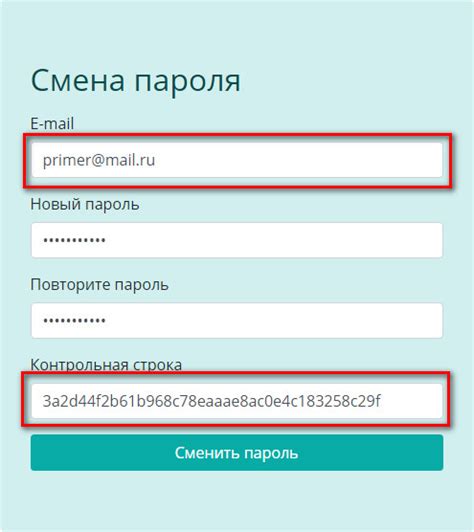 Смена пароля

E-mail

primer@mail.ru

Новый пароль

•••••••••••

Повторите пароль

•••••••••••

Контрольная строка

3a2d44f2b61b968c78eaaae8ac0e4c183258c29f

Сменить пароль